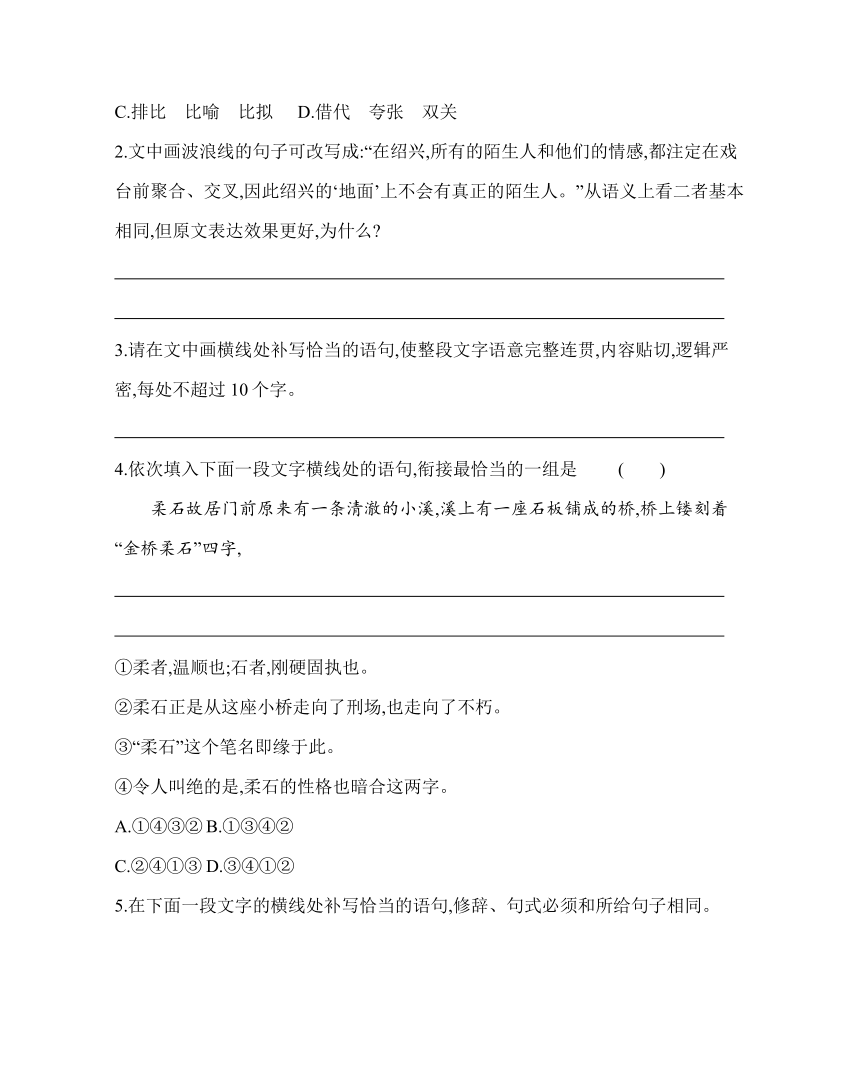 C.排比　比喻　比拟　D.借代　夸张　双关

2.文中画波浪线的句子可改写成:“在绍兴,所有的陌生人和他们的情感,都注定在戏台前聚合、交叉,因此绍兴的‘地面’上不会有真正的陌生人。”从语义上看二者基本相同,但原文表达效果更好,为什么?

3.请在文中画横线处补写恰当的语句,使整段文字语意完整连贯,内容贴切,逻辑严密,每处不超过 10 个字。

4.依次填入下面一段文字横线处的语句,衔接最恰当的一组是　(　)

柔石故居门前原来有一条清澈的小溪,溪上有一座石板铺成的桥,桥上镂刻着“金桥柔石”四字,

①柔者,温顺也;石者,刚硬固执也。
②柔石正是从这座小桥走向了刑场,也走向了不朽。
③“柔石”这个笔名即缘于此。
④令人叫绝的是,柔石的性格也暗合这两字。

A.①④③② B.①③④②
C.②④①③ D.③④①②

5.在下面一段文字的横线处补写恰当的语句,修辞、句式必须和所给句子相同。